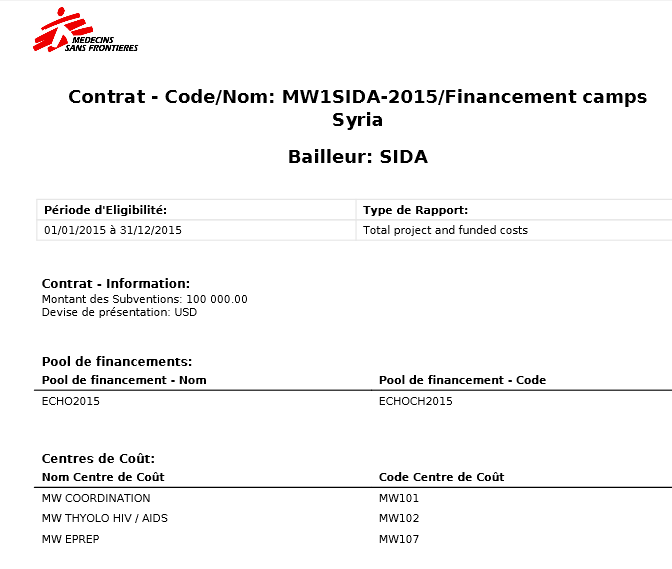 MEDECINS SANS FRONTIERES

Contrat - Code/Nom: MW1SIDA-2015/Financement camps Syria

Bailleur: SIDA

| Période d'Eligibilité: | Type de Rapport: |
|---|---|
| 01/01/2015 à 31/12/2015 | Total project and funded costs |

Contrat - Information:
Montant des Subventions: 100 000.00
Devise de présentation: USD

Pool de financements:

| Pool de financement - Nom | Pool de financement - Code |
|---|---|
| ECHO2015 | ECHOCH2015 |

Centres de Coût:

| Nom Centre de Coût | Code Centre de Coût |
|---|---|
| MW COORDINATION | MW101 |
| MW THYOLO HIV / AIDS | MW102 |
| MW EPREP | MW107 |